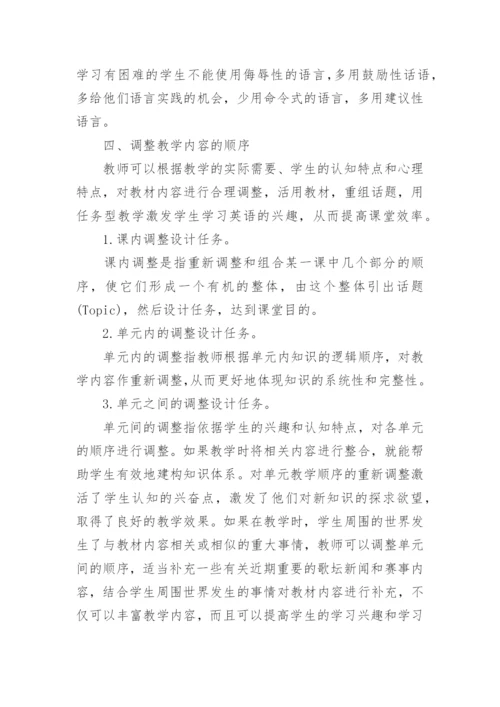 学习有困难的学生不能使用侮辱性的语言，多用鼓励性话语，多给他们语言实践的机会，少用命令式的语言，多用建议性语言。

四、调整教学内容的顺序

教师可以根据教学的实际需要、学生的认知特点和心理特点，对教材内容进行合理调整，活用教材，重组话题，用任务型教学激发学生学习英语的兴趣，从而提高课堂效率。

1.课内调整设计任务。

课内调整是指重新调整和组合某一课中几个部分的顺序，使它们形成一个有机的整体，由这个整体引出话题(Topic)，然后设计任务，达到课堂目的。

2.单元内的调整设计任务。

单元内的调整指教师根据单元内知识的逻辑顺序，对教学内容作重新调整，从而更好地体现知识的系统性和完整性。

3.单元之间的调整设计任务。

单元间的调整指依据学生的兴趣和认知特点，对各单元的顺序进行调整。如果教学时将相关内容进行整合，就能帮助学生有效地建构知识体系。对单元教学顺序的重新调整激活了学生认知的兴奋点，激发了他们对新知识的探求欲望，取得了良好的教学效果。如果在教学时，学生周围的世界发生了与教材内容相关或相似的重大事情，教师可以调整单元间的顺序，适当补充一些有关近期重要的歌坛新闻和赛事内容，结合学生周围世界发生的事情对教材内容进行补充，不仅可以丰富教学内容，而且可以提高学生的学习兴趣和学习